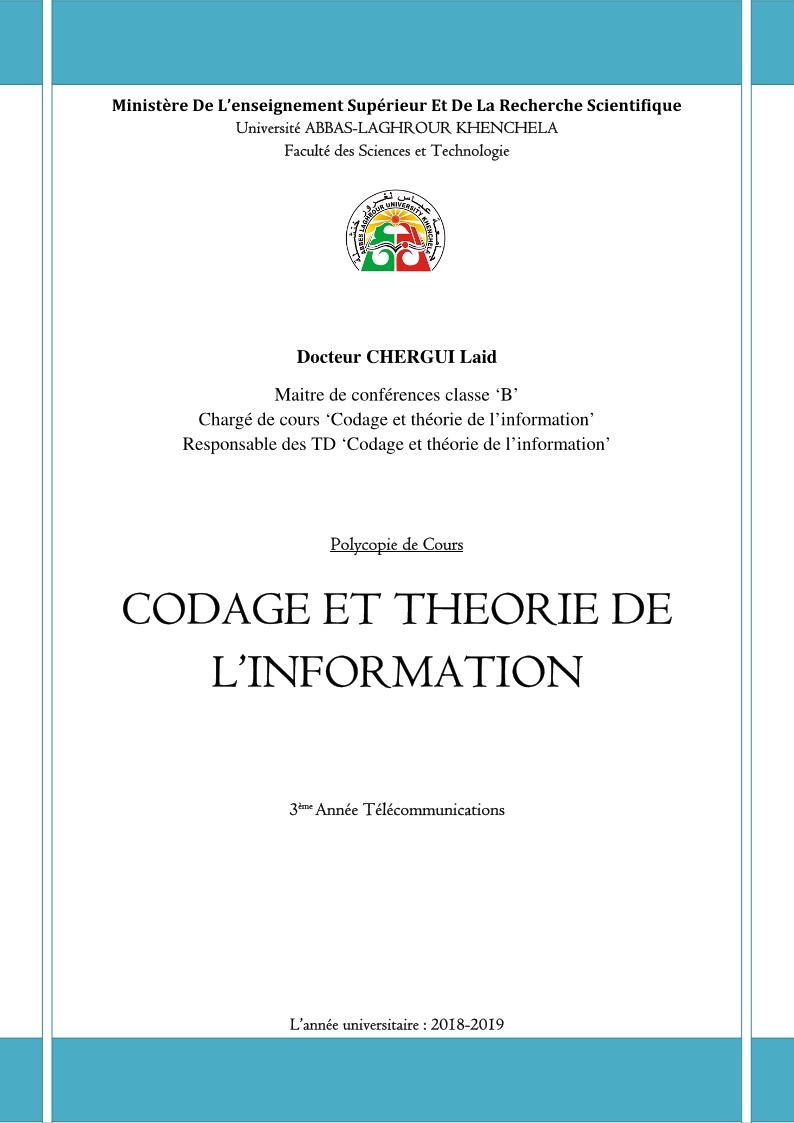 Ministère De L'enseignement Supérieur Et De La Recherche Scientifique
Université ABBAS-LAGHROUR KHENCHELA
Faculté des Sciences et Technologie

ABBES LAGHROUR UNIVERSITY KHENCHELA

Docteur CHERGUI Laid

Maitre de conférences classe 'B'
Chargé de cours 'Codage et théorie de l'information'
Responsable des TD 'Codage et théorie de l'information'

Polycopie de Cours

CODAGE ET THEORIE DE L'INFORMATION

3ème Année Télécommunications

L'année universitaire : 2018-2019